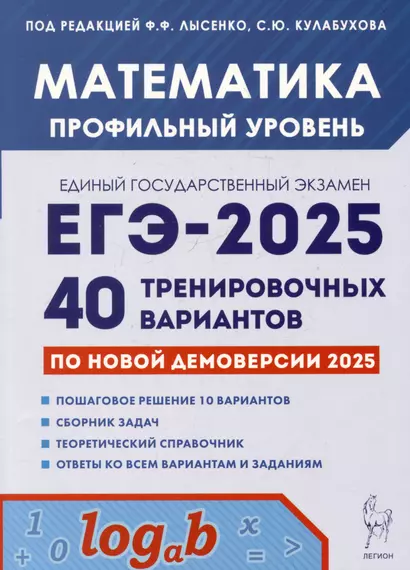 ПОД РЕДАКЦИЕЙ Ф.Ф. ЛЫСЕНКО, С.Ю. КУЛАБУХОВА

МАТЕМАТИКА
ПРОФИЛЬНЫЙ УРОВЕНЬ

ЕДИНЫЙ ГОСУДАРСТВЕННЫЙ ЭКЗАМЕН

ЕГЭ-2025

40 ТРЕНИРОВОЧНЫХ ВАРИАНТОВ

ПО НОВОЙ ДЕМОВЕРСИИ 2025

ПОШАГОВОЕ РЕШЕНИЕ 10 ВАРИАНТОВ
СБОРНИК ЗАДАЧ
ТЕОРЕТИЧЕСКИЙ СПРАВОЧНИК
ОТВЕТЫ КО ВСЕМ ВАРИАНТАМ И ЗАДАНИЯМ

1 0 + $\log_a b$ x = >

ЛЕГИОН